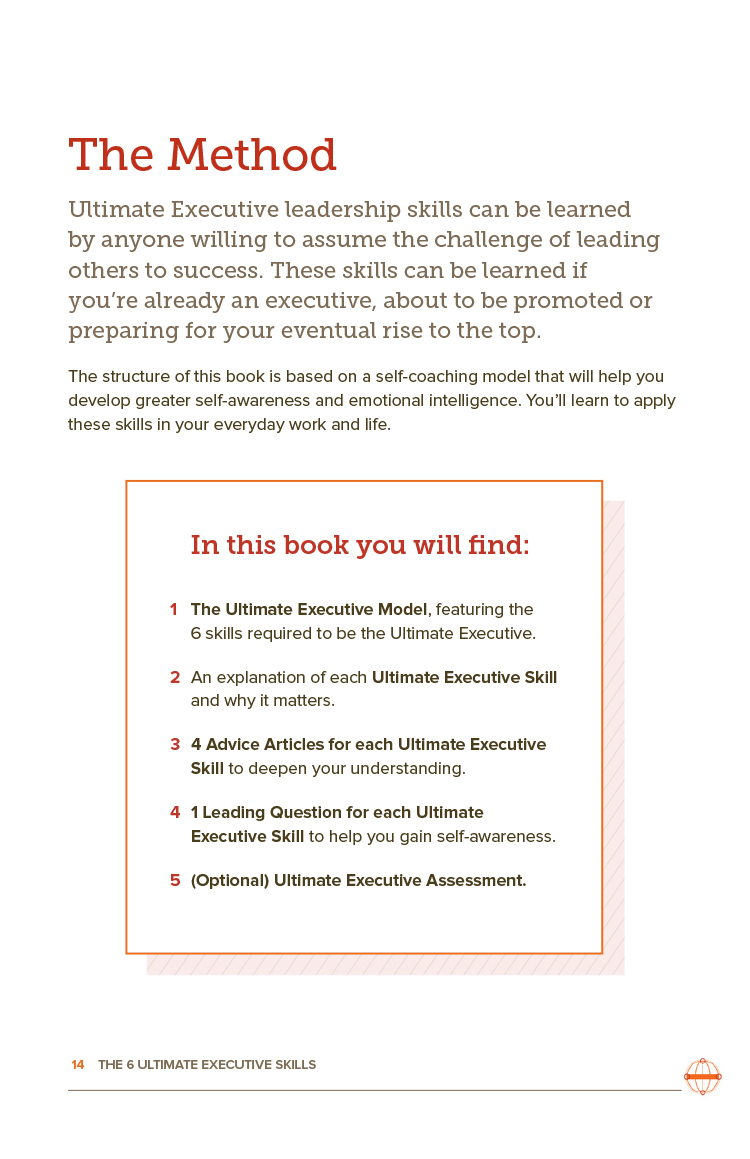 The Method

Ultimate Executive leadership skills can be learned by anyone willing to assume the challenge of leading others to success. These skills can be learned if you're already an executive, about to be promoted or preparing for your eventual rise to the top.

The structure of this book is based on a self-coaching model that will help you develop greater self-awareness and emotional intelligence. You'll learn to apply these skills in your everyday work and life.

In this book you will find:

1 The Ultimate Executive Model, featuring the 6 skills required to be the Ultimate Executive.

2 An explanation of each Ultimate Executive Skill and why it matters.

3 4 Advice Articles for each Ultimate Executive Skill to deepen your understanding.

4 1 Leading Question for each Ultimate Executive Skill to help you gain self-awareness.

5 (Optional) Ultimate Executive Assessment.

14 THE 6 ULTIMATE EXECUTIVE SKILLS